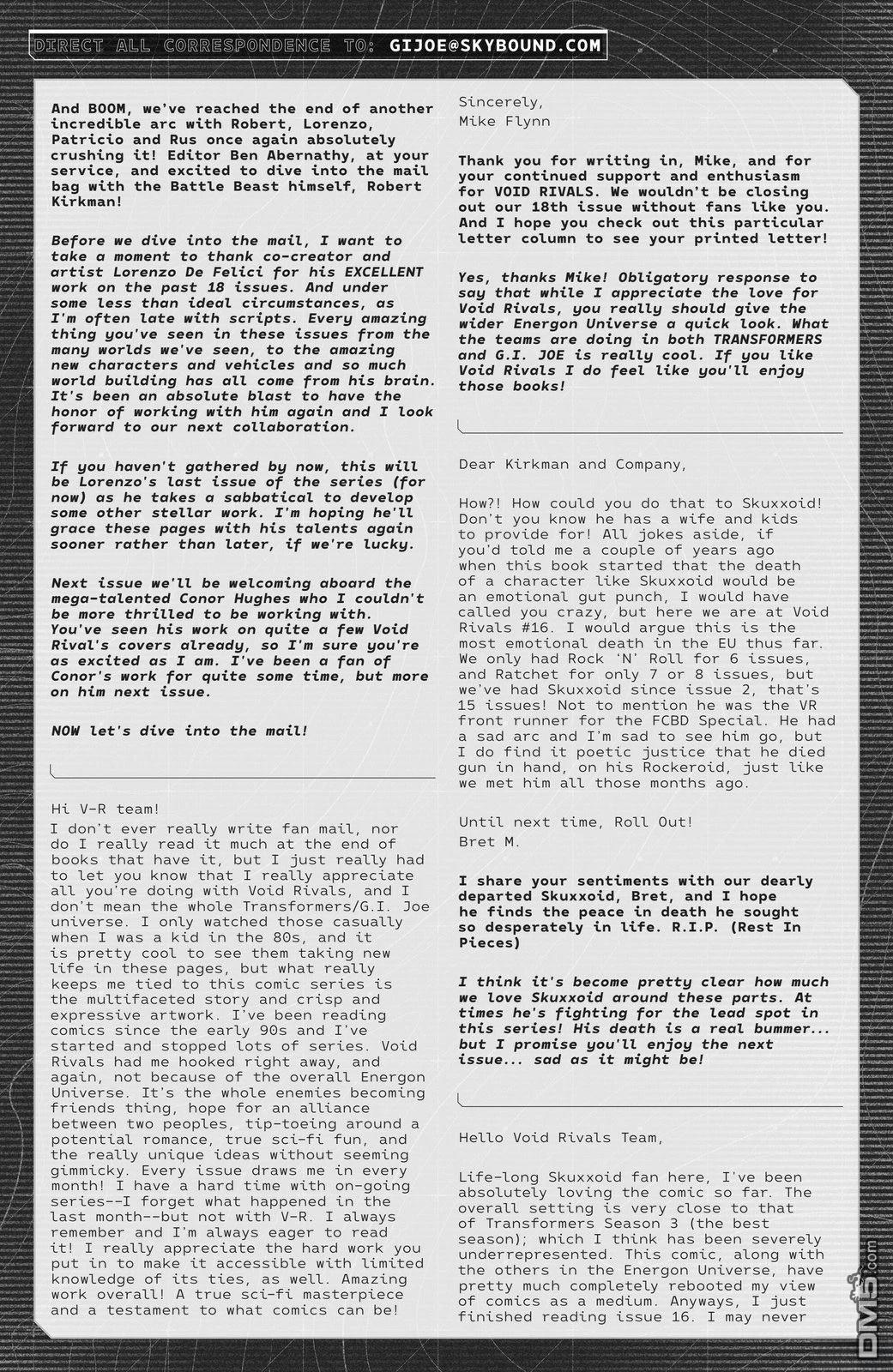 DIRECT ALL CORRESPONDENCE TO: GIJOE@SKYBOUND.COM

And BOOM, we've reached the end of another incredible arc with Robert, Lorenzo, Patricio and Rus once again absolutely crushing it! Editor Ben Abernathy, at your service, and excited to dive into the mail bag with the Battle Beast himself, Robert Kirkman!

Before we dive into the mail, I want to take a moment to thank co-creator and artist Lorenzo De Felici for his EXCELLENT work on the past 18 issues. And under some less than ideal circumstances, as I'm often late with scripts. Every amazing thing you've seen in these issues from the many worlds we've seen, to the amazing new characters and vehicles and so much world building has all come from his brain. It's been an absolute blast to have the honor of working with him again and I look forward to our next collaboration.

If you haven't gathered by now, this will be Lorenzo's last issue of the series (for now) as he takes a sabbatical to develop some other stellar work. I'm hoping he'll grace these pages with his talents again sooner rather than later, if we're lucky.

Next issue we'll be welcoming aboard the mega-talented Conor Hughes who I couldn't be more thrilled to be working with. You've seen his work on quite a few Void Rival's covers already, so I'm sure you're as excited as I am. I've been a fan of Conor's work for quite some time, but more on him next issue.

NOW let's dive into the mail!

Hi V-R team!
I don't ever really write fan mail, nor do I really read it much at the end of books that have it, but I just really had to let you know that I really appreciate all you're doing with Void Rivals, and I don't mean the whole Transformers/G.I. Joe universe. I only watched those casually when I was a kid in the 80s, and it is pretty cool to see them taking new life in these pages, but what really keeps me tied to this comic series is the multifaceted story and crisp and expressive artwork. I've been reading comics since the early 90s and I've started and stopped lots of series. Void Rivals had me hooked right away, and again, not because of the overall Energon Universe. It's the whole enemies becoming friends thing, hope for an alliance between two peoples, tip-toeing around a potential romance, true sci-fi fun, and the really unique ideas without seeming gimmicky. Every issue draws me in every month! I have a hard time with on-going series--I forget what happened in the last month--but not with V-R. I always remember and I'm always eager to read it! I really appreciate the hard work you put in to make it accessible with limited knowledge of its ties, as well. Amazing work overall! A true sci-fi masterpiece and a testament to what comics can be!

Sincerely,
Mike Flynn

Thank you for writing in, Mike, and for your continued support and enthusiasm for VOID RIVALS. We wouldn't be closing out our 18th issue without fans like you. And I hope you check out this particular letter column to see your printed letter!

Yes, thanks Mike! Obligatory response to say that while I appreciate the love for Void Rivals, you really should give the wider Energon Universe a quick look. What the teams are doing in both TRANSFORMERS and G.I. JOE is really cool. If you like Void Rivals I do feel like you'll enjoy those books!

Dear Kirkman and Company,

How?! How could you do that to Skuxxoid! Don't you know he has a wife and kids to provide for! All jokes aside, if you'd told me a couple of years ago when this book started that the death of a character like Skuxxoid would be an emotional gut punch, I would have called you crazy, but here we are at Void Rivals #16. I would argue this is the most emotional death in the EU thus far. We only had Rock 'N' Roll for 6 issues, and Ratchet for only 7 or 8 issues, but we've had Skuxxoid since issue 2, that's 15 issues! Not to mention he was the VR front runner for the FCBD Special. He had a sad arc and I'm sad to see him go, but I do find it poetic justice that he died gun in hand, on his Rockeroid, just like we met him all those months ago.

Until next time, Roll Out!
Bret M.

I share your sentiments with our dearly departed Skuxxoid, Bret, and I hope he finds the peace in death he sought so desperately in life. R.I.P. (Rest In Pieces)

I think it's become pretty clear how much we love Skuxxoid around these parts. At times he's fighting for the lead spot in this series! His death is a real bummer... but I promise you'll enjoy the next issue... sad as it might be!

Hello Void Rivals Team,

Life-long Skuxxoid fan here, I've been absolutely loving the comic so far. The overall setting is very close to that of Transformers Season 3 (the best season); which I think has been severely underrepresented. This comic, along with the others in the Energon Universe, have pretty much completely rebooted my view of comics as a medium. Anyways, I just finished reading issue 16. I may never

DM5.com